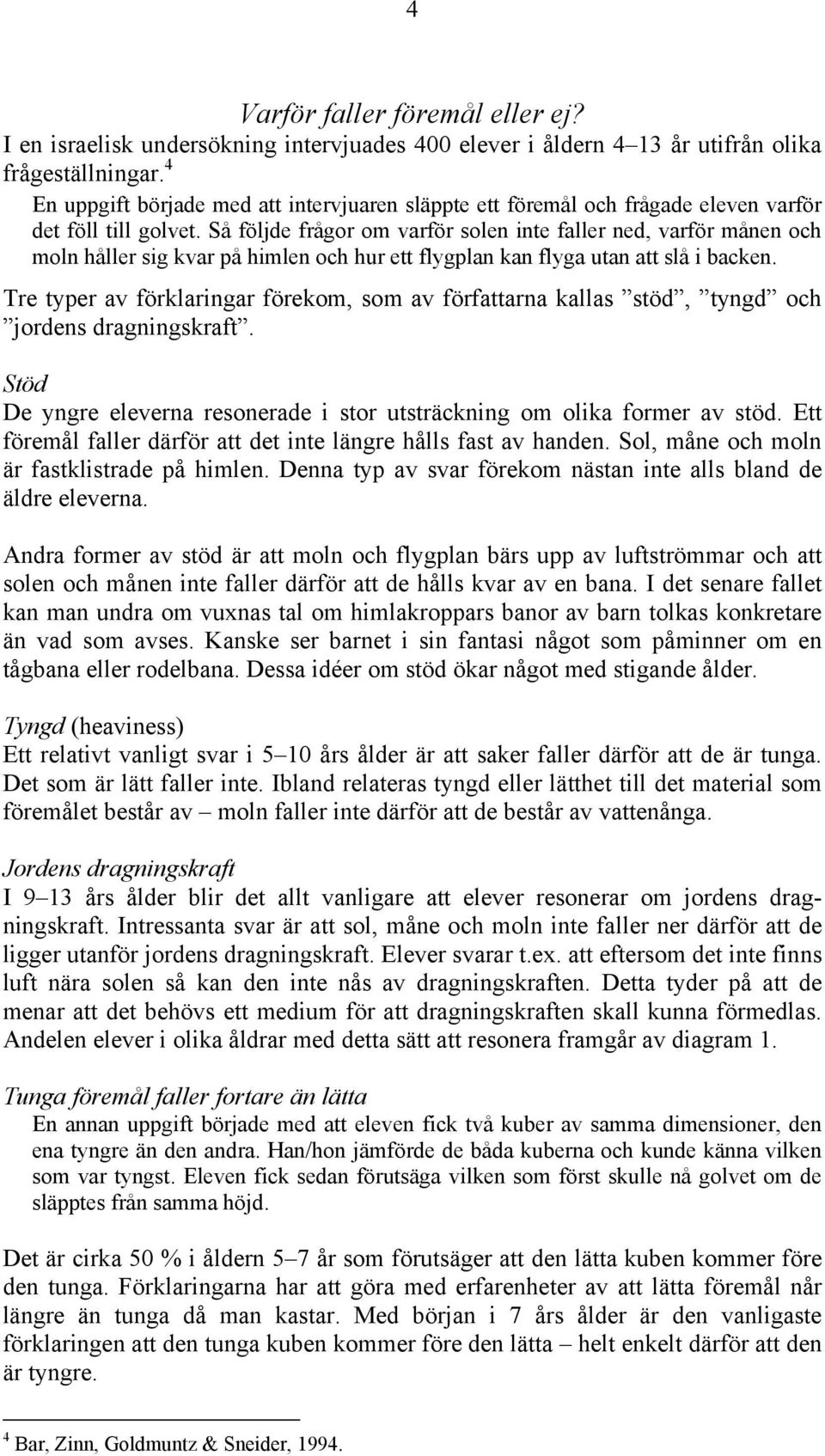 4

Varför faller föremål eller ej?

I en israelisk undersökning intervjuades 400 elever i åldern 4–13 år utifrån olika frågeställningar.$^4$

En uppgift började med att intervjuaren släppte ett föremål och frågade eleven varför det föll till golvet. Så följde frågor om varför solen inte faller ned, varför månen och moln håller sig kvar på himlen och hur ett flygplan kan flyga utan att slå i backen.

Tre typer av förklaringar förekom, som av författarna kallas ”stöd”, ”tyngd” och ”jordens dragningskraft”.

Stöd

De yngre eleverna resonerade i stor utsträckning om olika former av stöd. Ett föremål faller därför att det inte längre hålls fast av handen. Sol, måne och moln är fastklistrade på himlen. Denna typ av svar förekom nästan inte alls bland de äldre eleverna.

Andra former av stöd är att moln och flygplan bärs upp av luftströmmar och att solen och månen inte faller därför att de hålls kvar av en bana. I det senare fallet kan man undra om vuxnas tal om himlakroppars banor av barn tolkas konkretare än vad som avses. Kanske ser barnet i sin fantasi något som påminner om en tågbana eller rodelbana. Dessa idéer om stöd ökar något med stigande ålder.

Tyngd (heaviness)

Ett relativt vanligt svar i 5–10 års ålder är att saker faller därför att de är tunga. Det som är lätt faller inte. Ibland relateras tyngd eller lätthet till det material som föremålet består av – moln faller inte därför att de består av vattenånga.

Jordens dragningskraft

I 9–13 års ålder blir det allt vanligare att elever resonerar om jordens dragningskraft. Intressanta svar är att sol, måne och moln inte faller ner därför att de ligger utanför jordens dragningskraft. Elever svarar t.ex. att eftersom det inte finns luft nära solen så kan den inte nås av dragningskraften. Detta tyder på att de menar att det behövs ett medium för att dragningskraften skall kunna förmedlas. Andelen elever i olika åldrar med detta sätt att resonera framgår av diagram 1.

Tunga föremål faller fortare än lätta

En annan uppgift började med att eleven fick två kuber av samma dimensioner, den ena tyngre än den andra. Han/hon jämförde de båda kuberna och kunde känna vilken som var tyngst. Eleven fick sedan förutsäga vilken som först skulle nå golvet om de släpptes från samma höjd.

Det är cirka 50 % i åldern 5–7 år som förutsäger att den lätta kuben kommer före den tunga. Förklaringarna har att göra med erfarenheter av att lätta föremål når längre än tunga då man kastar. Med början i 7 års ålder är den vanligaste förklaringen att den tunga kuben kommer före den lätta – helt enkelt därför att den är tyngre.

$^4$ Bar, Zinn, Goldmuntz & Sneider, 1994.